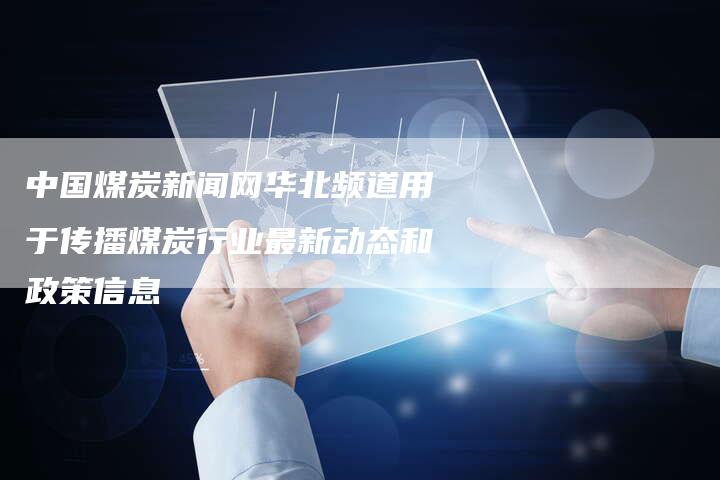 中国煤炭新闻网华北频道用于传播煤炭行业最新动态和政策信息

45%